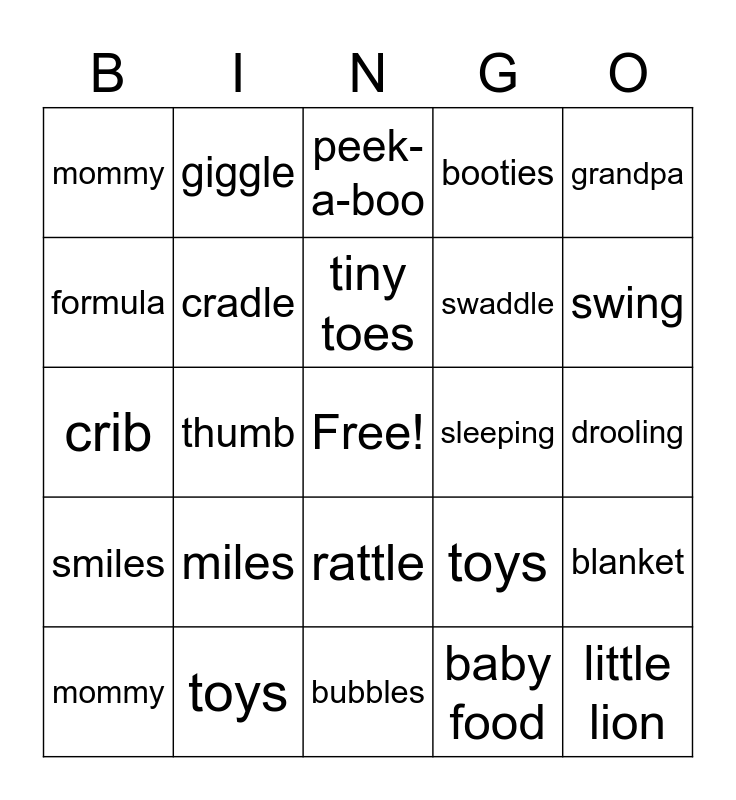 | B | I | N | G | O |
|---|---|---|---|---|
| mommy | giggle | peek-a-boo | booties | grandpa |
| formula | cradle | tiny toes | swaddle | swing |
| crib | thumb | Free! | sleeping | drooling |
| smiles | miles | rattle | toys | blanket |
| mommy | toys | bubbles | baby food | little lion |